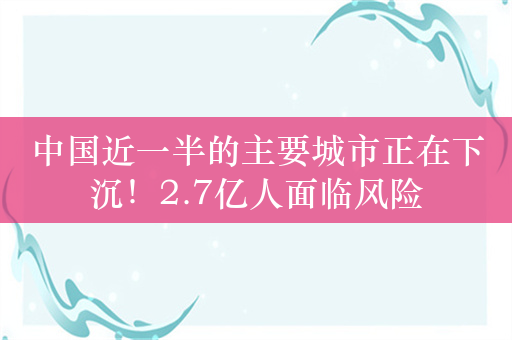 中国近一半的主要城市正在下沉！2.7亿人面临风险